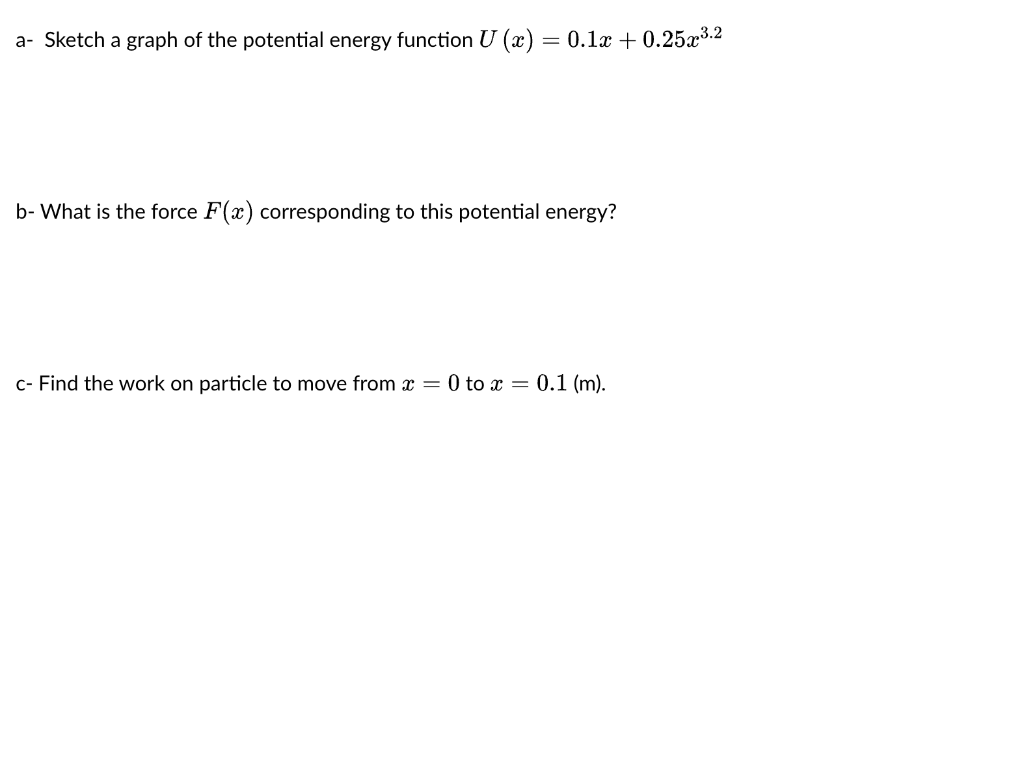 a- Sketch a graph of the potential energy function $U(x) = 0.1x + 0.25x^{3.2}$

b- What is the force $F(x)$ corresponding to this potential energy?

c- Find the work on particle to move from $x = 0$ to $x = 0.1$ (m).